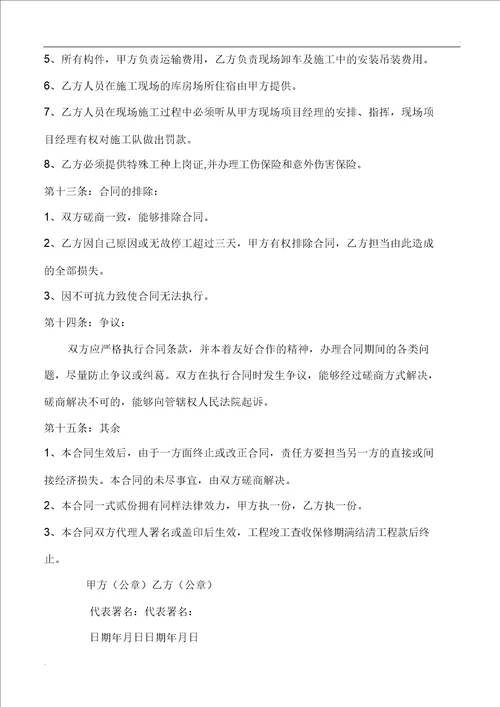 5、所有构件，甲方负责运输费用，乙方负责现场卸车及施工中的安装吊装费用。

6、乙方人员在施工现场的库房场所住宿由甲方提供。

7、乙方人员在现场施工过程中必须听从甲方现场项目经理的安排、指挥，现场项目经理有权对施工队做出罚款。

8、乙方必须提供特殊工种上岗证,并办理工伤保险和意外伤害保险。

第十三条：合同的排除：

1、双方磋商一致，能够排除合同。

2、乙方因自己原因或无故停工超过三天，甲方有权排除合同，乙方担当由此造成的全部损失。

3、因不可抗力致使合同无法执行。

第十四条：争议：

双方应严格执行合同条款，并本着友好合作的精神，办理合同期间的各类问题，尽量防止争议或纠葛。双方在执行合同时发生争议，能够经过磋商方式解决，磋商解决不可的，能够向管辖权人民法院起诉。

第十五条：其余

1、本合同生效后，由于一方面终止或改正合同，责任方要担当另一方的直接或间接经济损失。本合同的未尽事宜，由双方磋商解决。

2、本合同一式贰份拥有同样法律效力，甲方执一份，乙方执一份。

3、本合同双方代理人署名或盖印后生效，工程竣工查收保修期满结清工程款后终止。

甲方（公章）乙方（公章）

代表署名：代表署名：

日期年月日日期年月日